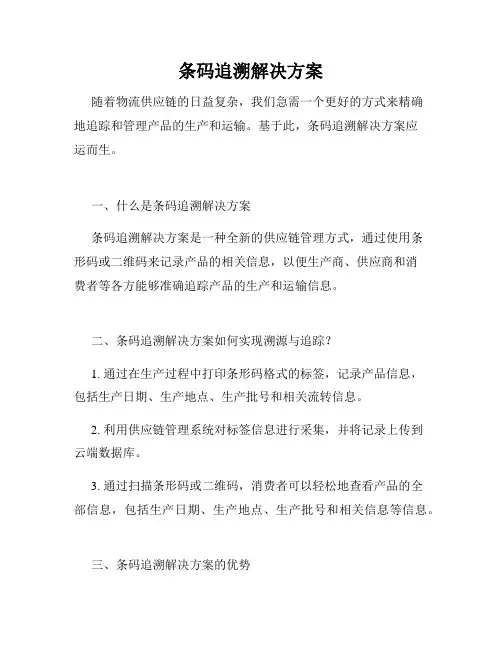 条码追溯解决方案

随着物流供应链的日益复杂，我们急需一个更好的方式来精确地追踪和管理产品的生产和运输。基于此，条码追溯解决方案应运而生。

一、什么是条码追溯解决方案

条码追溯解决方案是一种全新的供应链管理方式，通过使用条形码或二维码来记录产品的相关信息，以便生产商、供应商和消费者等各方能够准确追踪产品的生产和运输信息。

二、条码追溯解决方案如何实现溯源与追踪？

1. 通过在生产过程中打印条形码格式的标签，记录产品信息，包括生产日期、生产地点、生产批号和相关流转信息。

2. 利用供应链管理系统对标签信息进行采集，并将记录上传到云端数据库。

3. 通过扫描条形码或二维码，消费者可以轻松地查看产品的全部信息，包括生产日期、生产地点、生产批号和相关信息等信息。

三、条码追溯解决方案的优势